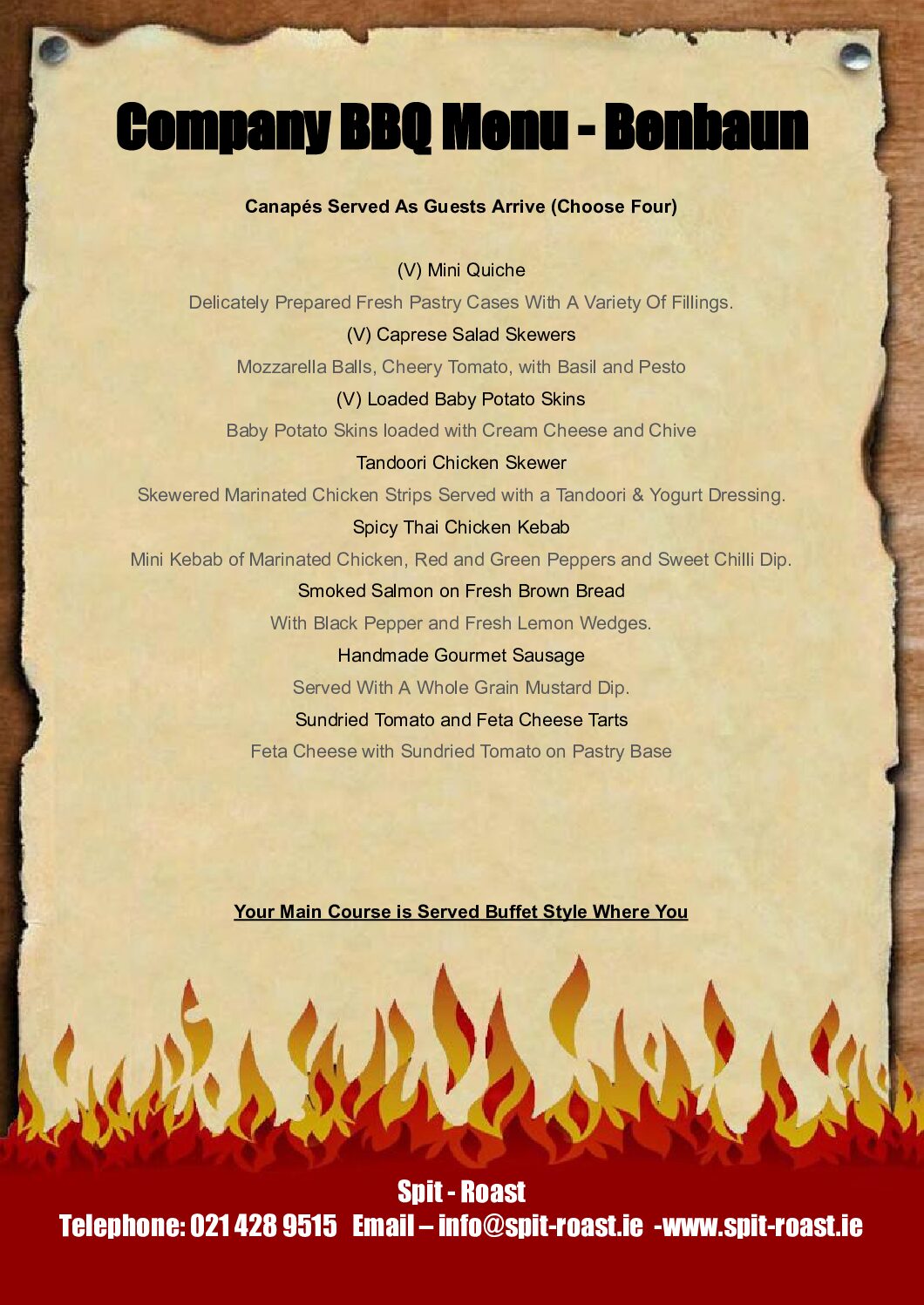 Company BBQ Menu - Benbaun

Canapés Served As Guests Arrive (Choose Four)

(V) Mini Quiche

Delicately Prepared Fresh Pastry Cases With A Variety Of Fillings.

(V) Caprese Salad Skewers

Mozzarella Balls, Cheery Tomato, with Basil and Pesto

(V) Loaded Baby Potato Skins

Baby Potato Skins loaded with Cream Cheese and Chive

Tandoori Chicken Skewer

Skewered Marinated Chicken Strips Served with a Tandoori & Yogurt Dressing.

Spicy Thai Chicken Kebab

Mini Kebab of Marinated Chicken, Red and Green Peppers and Sweet Chilli Dip.

Smoked Salmon on Fresh Brown Bread

With Black Pepper and Fresh Lemon Wedges.

Handmade Gourmet Sausage

Served With A Whole Grain Mustard Dip.

Sundried Tomato and Feta Cheese Tarts

Feta Cheese with Sundried Tomato on Pastry Base

Your Main Course is Served Buffet Style Where You

Spit - Roast
Telephone: 021 428 9515 Email – info@spit-roast.ie -www.spit-roast.ie